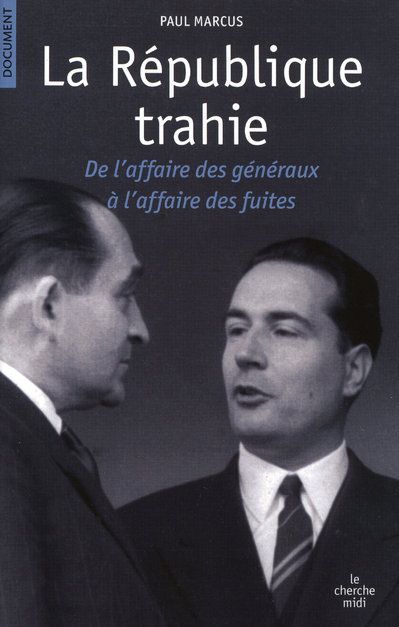 DOCUMENT

PAUL MARCUS

La République trahie

De l'affaire des généraux à l'affaire des fuites

le cherche midi